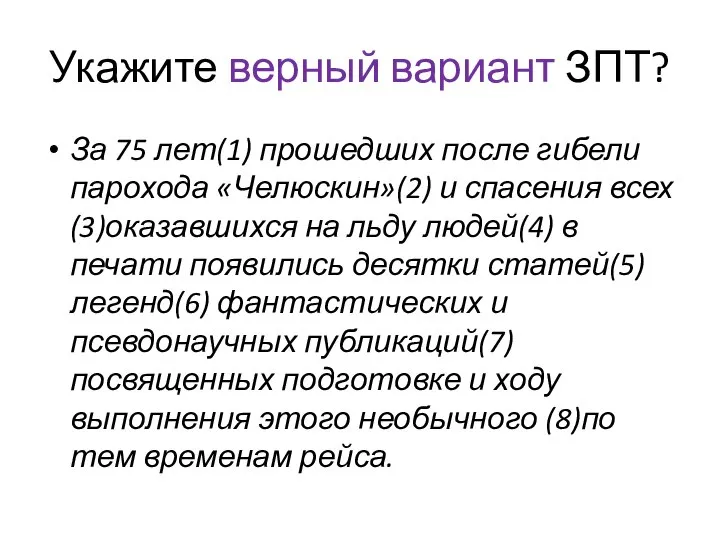 Укажите верный вариант ЗПТ?

• За 75 лет(1) прошедших после гибели парохода «Челюскин»(2) и спасения всех (3)оказавшихся на льду людей(4) в печати появились десятки статей(5) легенд(6) фантастических и псевдонаучных публикаций(7) посвященных подготовке и ходу выполнения этого необычного (8)по тем временам рейса.